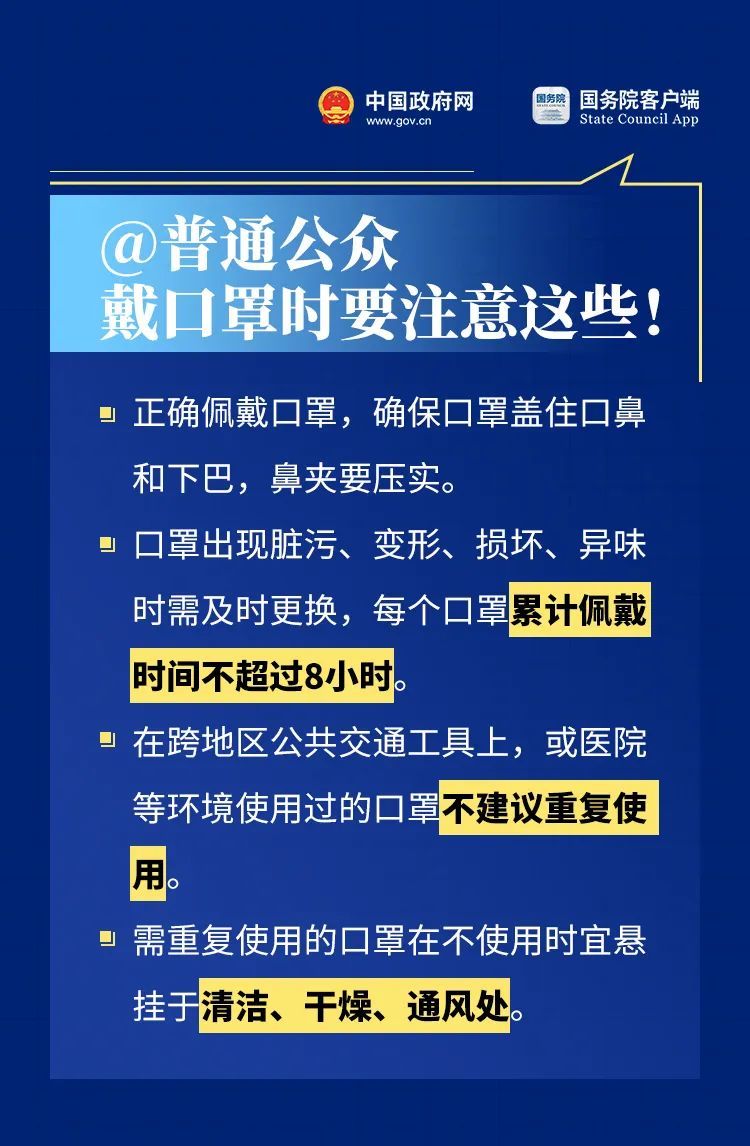 中国政府网
www.gov.cn

国务院
国务院客户端
State Council App

@普通公众
戴口罩时要注意这些！

正确佩戴口罩，确保口罩盖住口鼻和下巴，鼻夹要压实。

口罩出现脏污、变形、损坏、异味时需及时更换，每个口罩累计佩戴时间不超过8小时。

在跨地区公共交通工具上，或医院等环境使用过的口罩不建议重复使用。

需重复使用的口罩在不使用时宜悬挂于清洁、干燥、通风处。